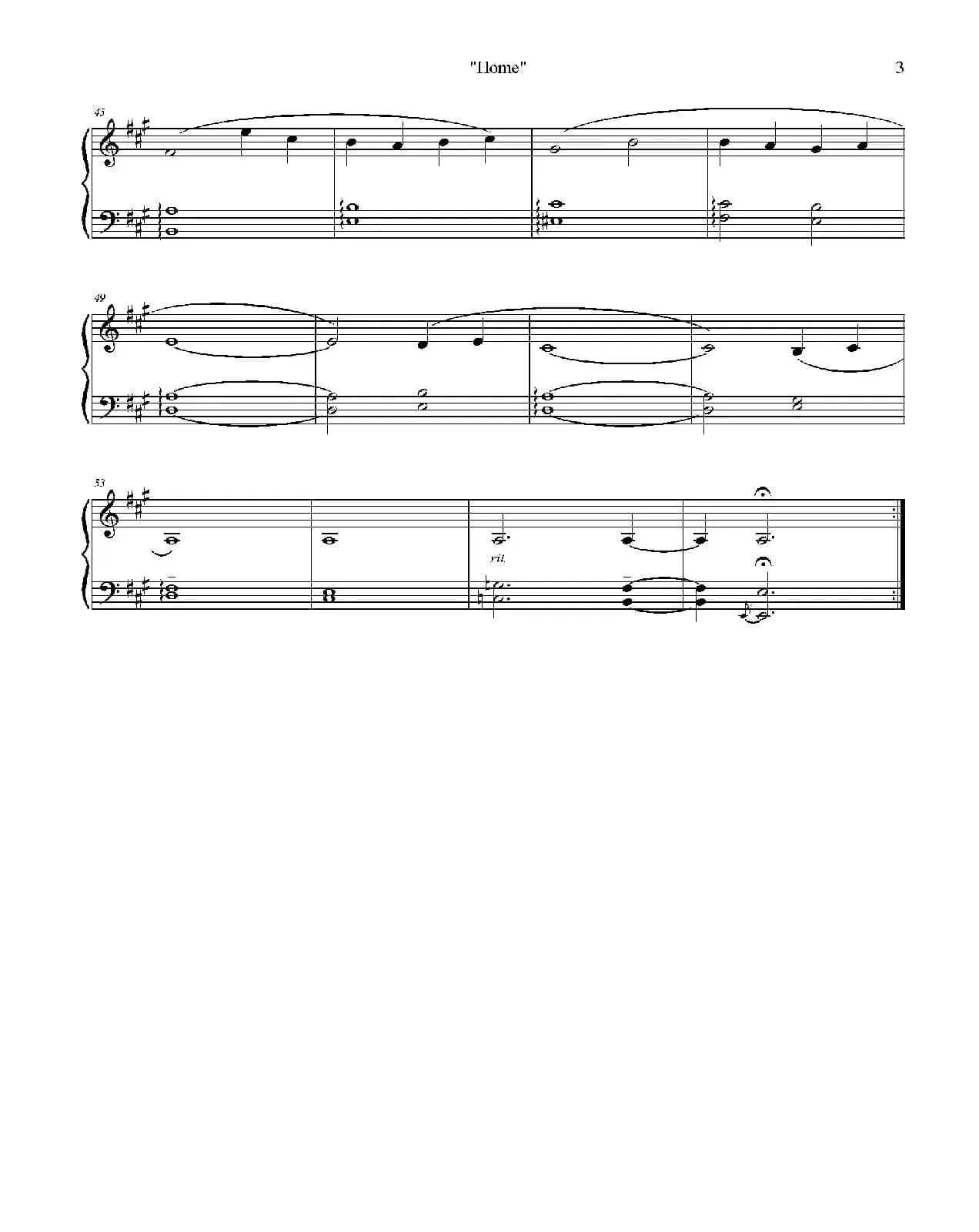 "Home"

3

45

49

53

rit.